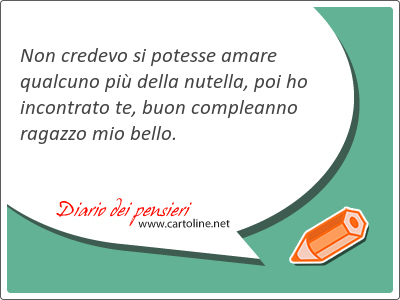 Non credevo si potesse amare qualcuno più della nutella, poi ho incontrato te, buon compleanno ragazzo mio bello.

Diario dei pensieri
www.cartoline.net